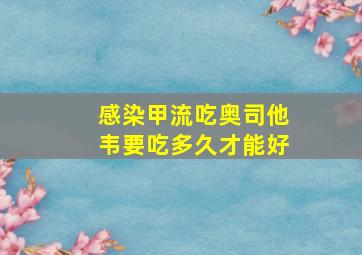 感染甲流吃奥司他韦要吃多久才能好